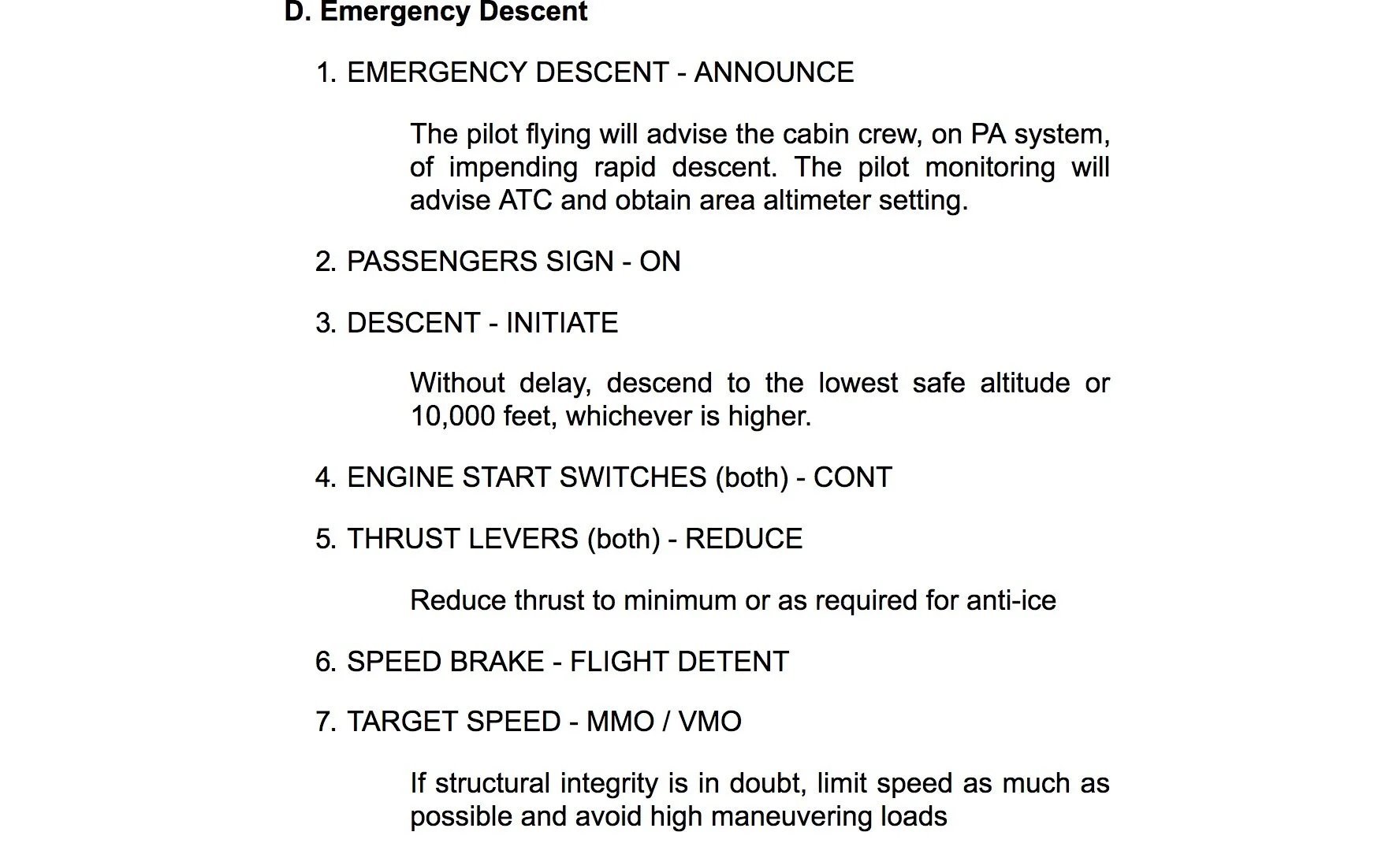 D. Emergency Descent

1. EMERGENCY DESCENT - ANNOUNCE

The pilot flying will advise the cabin crew, on PA system, of impending rapid descent. The pilot monitoring will advise ATC and obtain area altimeter setting.

2. PASSENGERS SIGN - ON

3. DESCENT - INITIATE

Without delay, descend to the lowest safe altitude or 10,000 feet, whichever is higher.

4. ENGINE START SWITCHES (both) - CONT

5. THRUST LEVERS (both) - REDUCE

Reduce thrust to minimum or as required for anti-ice

6. SPEED BRAKE - FLIGHT DETENT

7. TARGET SPEED - MMO / VMO

If structural integrity is in doubt, limit speed as much as possible and avoid high maneuvering loads